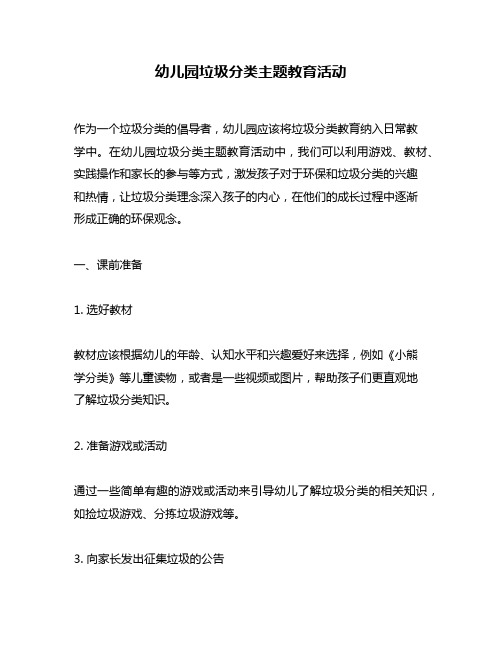 幼儿园垃圾分类主题教育活动

作为一个垃圾分类的倡导者，幼儿园应该将垃圾分类教育纳入日常教学中。在幼儿园垃圾分类主题教育活动中，我们可以利用游戏、教材、实践操作和家长的参与等方式，激发孩子对于环保和垃圾分类的兴趣和热情，让垃圾分类理念深入孩子的内心，在他们的成长过程中逐渐形成正确的环保观念。

一、课前准备

1. 选好教材

教材应该根据幼儿的年龄、认知水平和兴趣爱好来选择，例如《小熊学分类》等儿童读物，或者是一些视频或图片，帮助孩子们更直观地了解垃圾分类知识。

2. 准备游戏或活动

通过一些简单有趣的游戏或活动来引导幼儿了解垃圾分类的相关知识，如捡垃圾游戏、分拣垃圾游戏等。

3. 向家长发出征集垃圾的公告